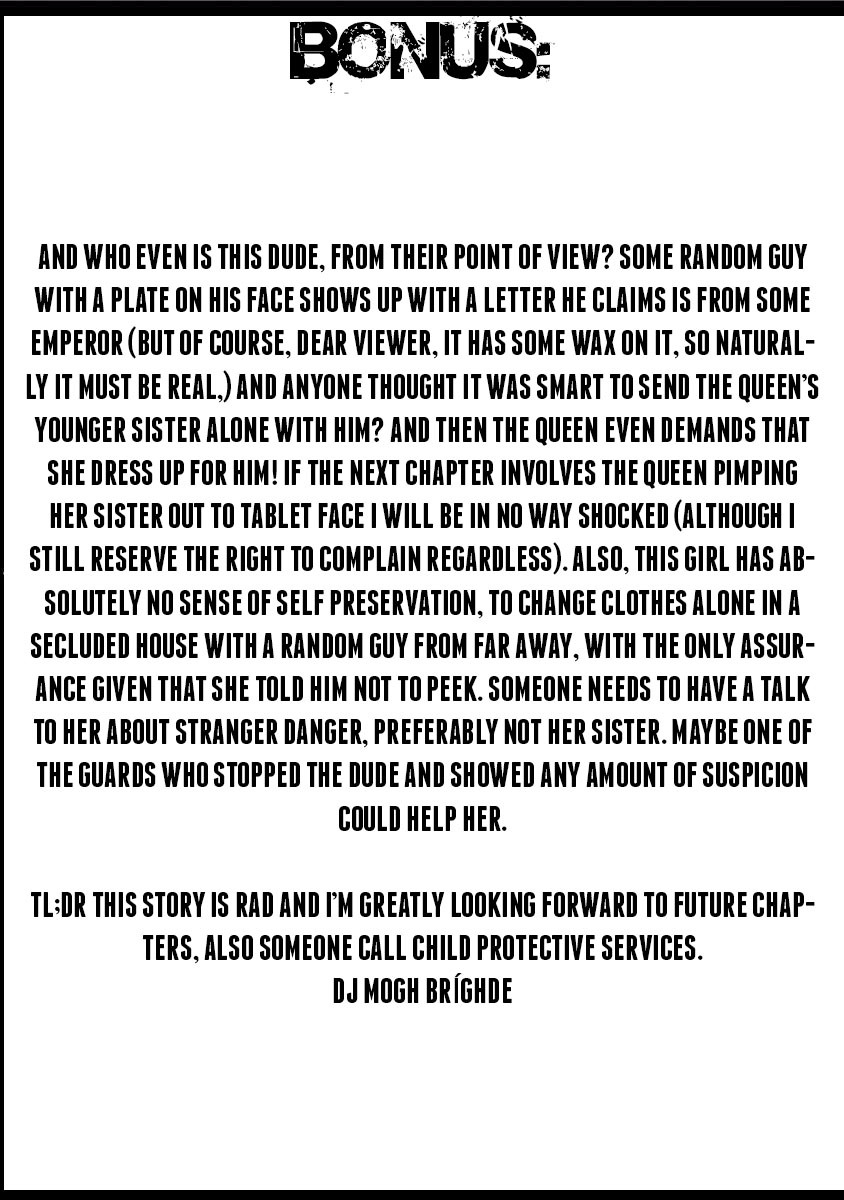 BONUS:

AND WHO EVEN IS THIS DUDE, FROM THEIR POINT OF VIEW? SOME RANDOM GUY WITH A PLATE ON HIS FACE SHOWS UP WITH A LETTER HE CLAIMS IS FROM SOME EMPEROR (BUT OF COURSE, DEAR VIEWER, IT HAS SOME WAX ON IT, SO NATURALLY IT MUST BE REAL,) AND ANYONE THOUGHT IT WAS SMART TO SEND THE QUEEN'S YOUNGER SISTER ALONE WITH HIM? AND THEN THE QUEEN EVEN DEMANDS THAT SHE DRESS UP FOR HIM! IF THE NEXT CHAPTER INVOLVES THE QUEEN PIMPING HER SISTER OUT TO TABLET FACE I WILL BE IN NO WAY SHOCKED (ALTHOUGH I STILL RESERVE THE RIGHT TO COMPLAIN REGARDLESS). ALSO, THIS GIRL HAS ABSOLUTELY NO SENSE OF SELF PRESERVATION, TO CHANGE CLOTHES ALONE IN A SECLUDED HOUSE WITH A RANDOM GUY FROM FAR AWAY, WITH THE ONLY ASSURANCE GIVEN THAT SHE TOLD HIM NOT TO PEEK. SOMEONE NEEDS TO HAVE A TALK TO HER ABOUT STRANGER DANGER, PREFERABLY NOT HER SISTER. MAYBE ONE OF THE GUARDS WHO STOPPED THE DUDE AND SHOWED ANY AMOUNT OF SUSPICION COULD HELP HER.

TL:DR THIS STORY IS RAD AND I'M GREATLY LOOKING FORWARD TO FUTURE CHAPTERS, ALSO SOMEONE CALL CHILD PROTECTIVE SERVICES.
DJ MOGH BRÍGHDE